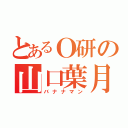 とあるO研の
山口葉月
バナナマン